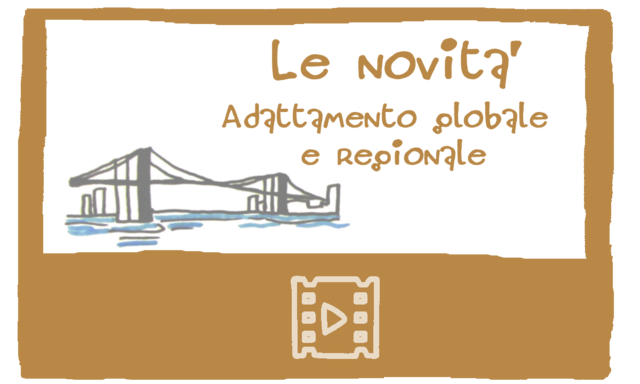 Le novita'

Adattamento globale e regionale